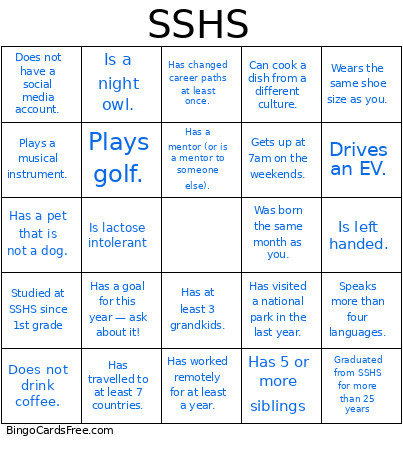 SSHS

| | | | | |
|---|---|---|---|---|
| Does not have a social media account. | Is a night owl. | Has changed career paths at least once. | Can cook a dish from a different culture. | Wears the same shoe size as you. |
| Plays a musical instrument. | Plays golf. | Has a mentor (or is a mentor to someone else). | Gets up at 7am on the weekends. | Drives an EV. |
| Has a pet that is not a dog. | Is lactose intolerant | | Was born the same month as you. | Is left handed. |
| Studied at SSHS since 1st grade | Has a goal for this year — ask about it! | Has at least 3 grandkids. | Has visited a national park in the last year. | Speaks more than four languages. |
| Does not drink coffee. | Has travelled to at least 7 countries. | Has worked remotely for at least a year. | Has 5 or more siblings | Graduated from SSHS for more than 25 years |

BingoCardsFree.com